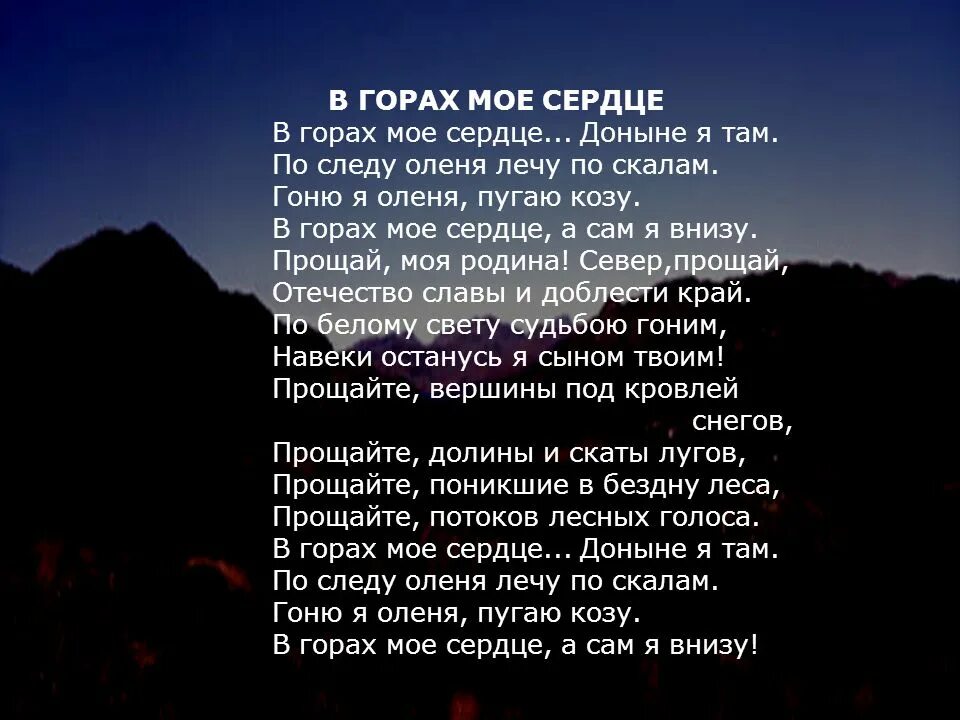 В ГОРАХ МОЕ СЕРДЦЕ

В горах мое сердце... Доныне я там.
По следу оленя лечу по скалам.
Гоню я оленя, пугаю козу.
В горах мое сердце, а сам я внизу.
Прощай, моя родина! Север,прощай,
Отечество славы и доблести край.
По белому свету судьбою гоним,
Навеки останусь я сыном твоим!
Прощайте, вершины под кровлей снегов,
Прощайте, долины и скаты лугов,
Прощайте, поникшие в бездну леса,
Прощайте, потоков лесных голоса.
В горах мое сердце... Доныне я там.
По следу оленя лечу по скалам.
Гоню я оленя, пугаю козу.
В горах мое сердце, а сам я внизу!